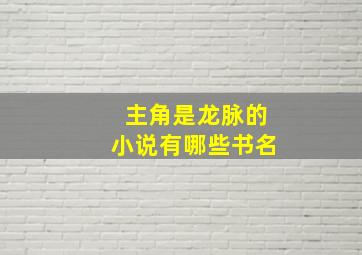 主角是龙脉的
小说有哪些书名